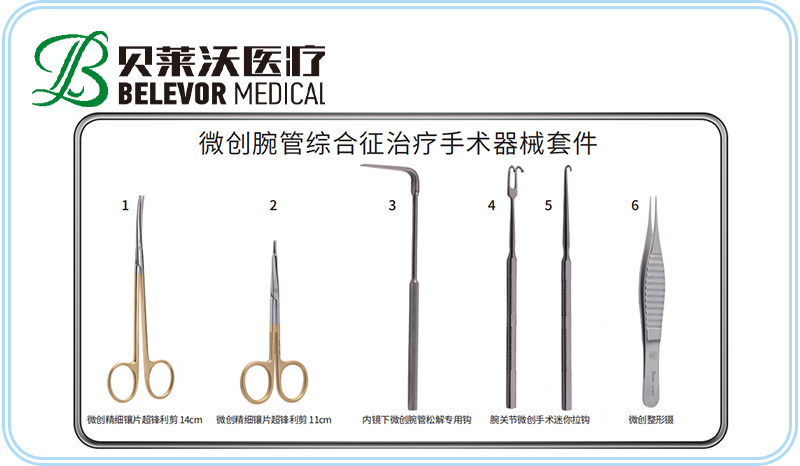 贝莱沃医疗
BELEVOR MEDICAL

微创腕管综合征治疗手术器械套件

1
2
3
4
5
6

微创精细镶片超锋利剪 14cm
微创精细镶片超锋利剪 11cm
内镜下微创腕管松解专用钩
腕关节微创手术迷你拉钩
微创整形镊